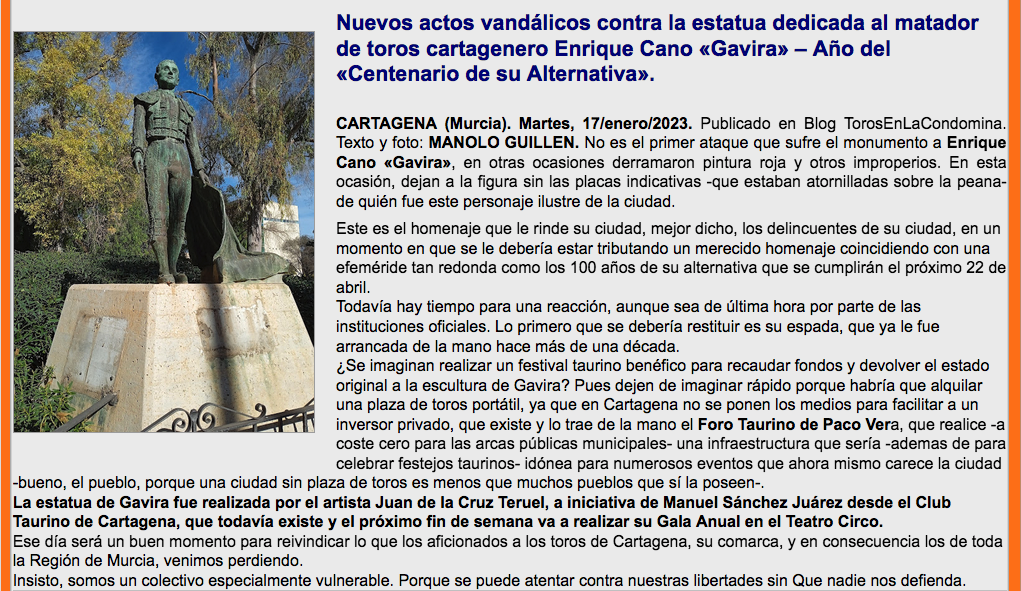 Nuevos actos vandálicos contra la estatua dedicada al matador de toros cartagenero Enrique Cano «Gavira» – Año del «Centenario de su Alternativa».

CARTAGENA (Murcia). Martes, 17/enero/2023. Publicado en Blog TorosEnLaCondomina. Texto y foto: MANOLO GUILLEN. No es el primer ataque que sufre el monumento a Enrique Cano «Gavira», en otras ocasiones derramaron pintura roja y otros improperios. En esta ocasión, dejan a la figura sin las placas indicativas -que estaban atornilladas sobre la peana- de quién fue este personaje ilustre de la ciudad.

Este es el homenaje que le rinde su ciudad, mejor dicho, los delincuentes de su ciudad, en un momento en que se le debería estar tributando un merecido homenaje coincidiendo con una efeméride tan redonda como los 100 años de su alternativa que se cumplirán el próximo 22 de abril.
Todavía hay tiempo para una reacción, aunque sea de última hora por parte de las instituciones oficiales. Lo primero que se debería restituir es su espada, que ya le fue arrancada de la mano hace más de una década.
¿Se imaginan realizar un festival taurino benéfico para recaudar fondos y devolver el estado original a la escultura de Gavira? Pues dejen de imaginar rápido porque habría que alquilar una plaza de toros portátil, ya que en Cartagena no se ponen los medios para facilitar a un inversor privado, que existe y lo trae de la mano el Foro Taurino de Paco Vera, que realice -a coste cero para las arcas públicas municipales- una infraestructura que sería -ademas de para celebrar festejos taurinos- idónea para numerosos eventos que ahora mismo carece la ciudad -bueno, el pueblo, porque una ciudad sin plaza de toros es menos que muchos pueblos que sí la poseen-.
La estatua de Gavira fue realizada por el artista Juan de la Cruz Teruel, a iniciativa de Manuel Sánchez Juárez desde el Club Taurino de Cartagena, que todavía existe y el próximo fin de semana va a realizar su Gala Anual en el Teatro Circo.
Ese día será un buen momento para reivindicar lo que los aficionados a los toros de Cartagena, su comarca, y en consecuencia los de toda la Región de Murcia, venimos perdiendo.
Insisto, somos un colectivo especialmente vulnerable. Porque se puede atentar contra nuestras libertades sin Que nadie nos defienda.